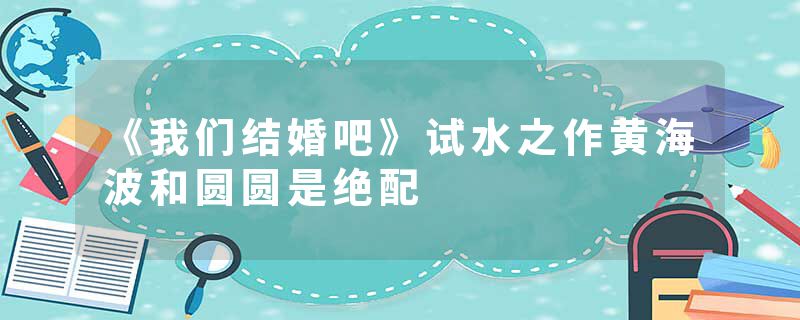 《我们结婚吧》试水之作黄海波和圆圆是绝配